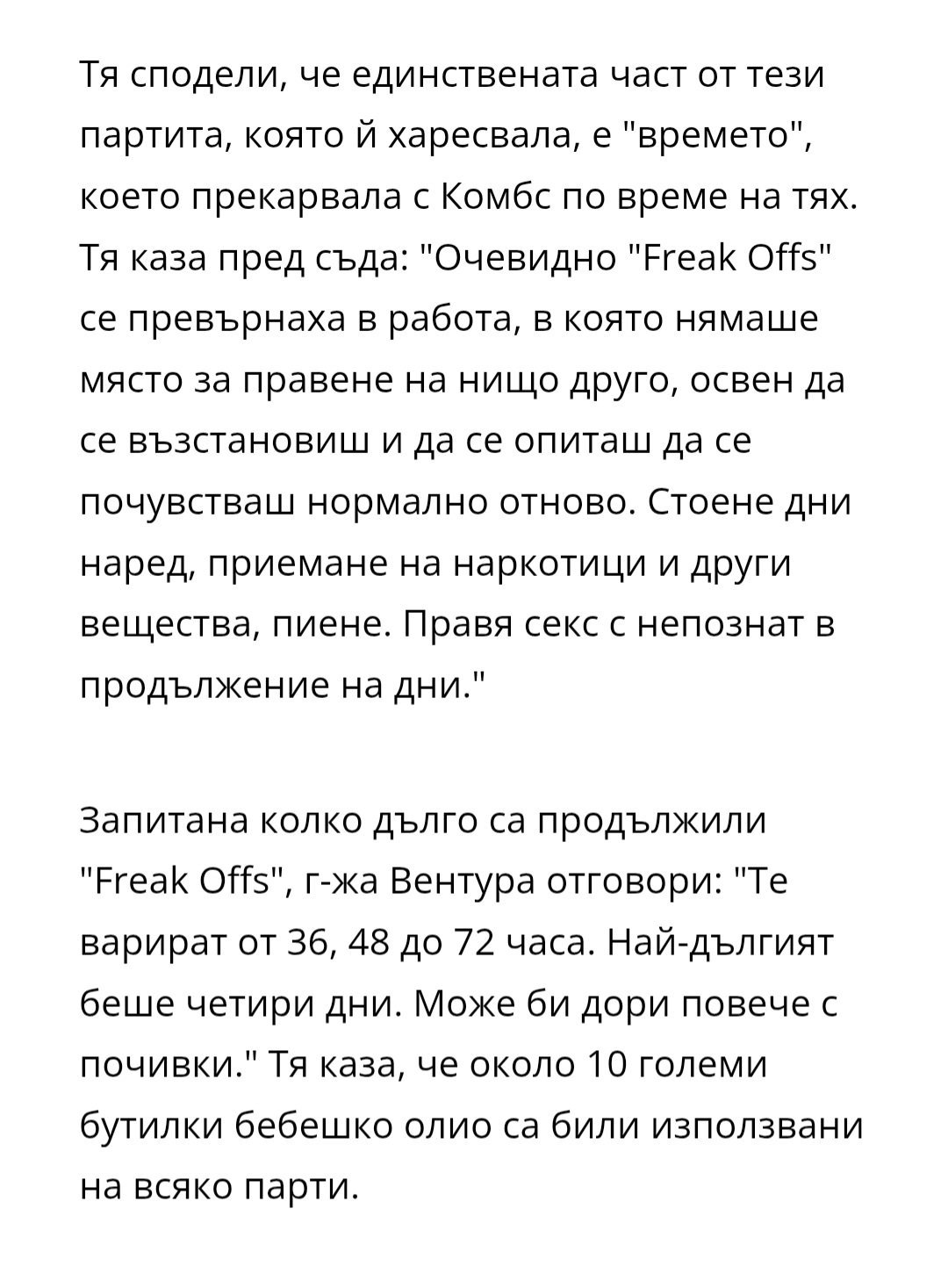 Тя сподели, че единствената част от тези партита, която й харесвала, е "времето", което прекарвала с Комбс по време на тях. Тя каза пред съда: "Очевидно "Freak Offs" се превърнаха в работа, в която нямаше място за правене на нищо друго, освен да се възстановиш и да се опиташ да се почувстваш нормално отново. Стоене дни наред, приемане на наркотици и други вещества, пиене. Правя секс с непознат в продължение на дни."

Запитана колко дълго са продължили "Freak Offs", г-жа Вентура отговори: "Те варират от 36, 48 до 72 часа. Най-дългият беше четири дни. Може би дори повече с почивки." Тя каза, че около 10 големи бутилки бебешко олио са били използвани на всяко парти.